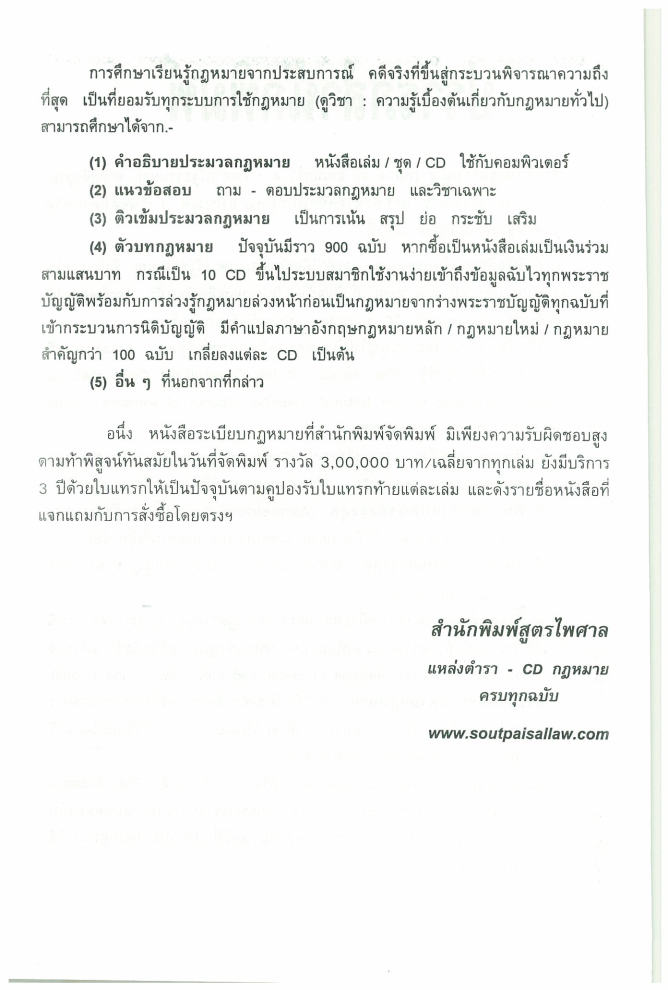 การศึกษาเรียนรู้กฎหมายจากประสบการณ์ คดีจริงที่ขึ้นสู่กระบวนพิจารณาความถึงที่สุด เป็นที่ยอมรับทุกระบบการใช้กฎหมาย (ดูวิชา : ความรู้เบื้องต้นเกี่ยวกับกฎหมายทั่วไป) สามารถศึกษาได้จาก.-

(1) คำอธิบายประมวลกฎหมาย หนังสือเล่ม / ชุด / CD ใช้กับคอมพิวเตอร์

(2) แนวข้อสอบ ถาม - ตอบประมวลกฎหมาย และวิชาเฉพาะ

(3) ติวเข้มประมวลกฎหมาย เป็นการเน้น สรุป ย่อ กระชับ เสริม

(4) ตัวบทกฎหมาย ปัจจุบันมีราว 900 ฉบับ หากซื้อเป็นหนังสือเล่มเป็นเงินร่วมสามแสนบาท กรณีเป็น 10 CD ขึ้นไประบบสมาชิกใช้งานง่ายเข้าถึงข้อมูลฉับไวทุกพระราชบัญญัติพร้อมกับการล่วงรู้กฎหมายล่วงหน้าก่อนเป็นกฎหมายจากร่างพระราชบัญญัติทุกฉบับที่เข้ากระบวนการนิติบัญญัติ มีคำแปลภาษาอังกฤษกฎหมายหลัก / กฎหมายใหม่ / กฎหมายสำคัญกว่า 100 ฉบับ เกลี่ยลงแต่ละ CD เป็นต้น

(5) อื่น ๆ ที่นอกจากที่กล่าว

อนึ่ง หนังสือระเบียบกฎหมายที่สำนักพิมพ์จัดพิมพ์ มิเพียงความรับผิดชอบสูงตามท้าพิสูจน์ทันสมัยในวันที่จัดพิมพ์ รางวัล 3,00,000 บาท/เฉลี่ยจากทุกเล่ม ยังมีบริการ 3 ปีด้วยใบแทรกให้เป็นปัจจุบันตามคูปองรับใบแทรกท้ายแต่ละเล่ม และดังรายชื่อหนังสือที่แจกแถมกับการสั่งซื้อโดยตรงฯ

สำนักพิมพ์สูตรไพศาล

แหล่งตำรา - CD กฎหมาย
ครบทุกฉบับ

www.soutpaisallaw.com